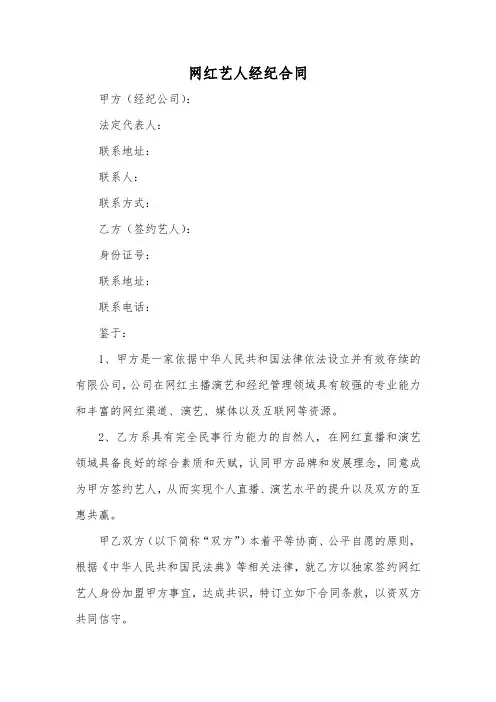 网红艺人经纪合同

甲方（经纪公司）：

法定代表人：

联系地址：

联系人：

联系方式：

乙方（签约艺人）：

身份证号：

联系地址：

联系电话：

鉴于：

1、甲方是一家依据中华人民共和国法律依法设立并有效存续的有限公司，公司在网红主播演艺和经纪管理领域具有较强的专业能力和丰富的网红渠道、演艺、媒体以及互联网等资源。

2、乙方系具有完全民事行为能力的自然人，在网红直播和演艺领域具备良好的综合素质和天赋，认同甲方品牌和发展理念，同意成为甲方签约艺人，从而实现个人直播、演艺水平的提升以及双方的互惠共赢。

甲乙双方（以下简称“双方”）本着平等协商、公平自愿的原则，根据《中华人民共和国民法典》等相关法律，就乙方以独家签约网红艺人身份加盟甲方事宜，达成共识，特订立如下合同条款，以资双方共同信守。